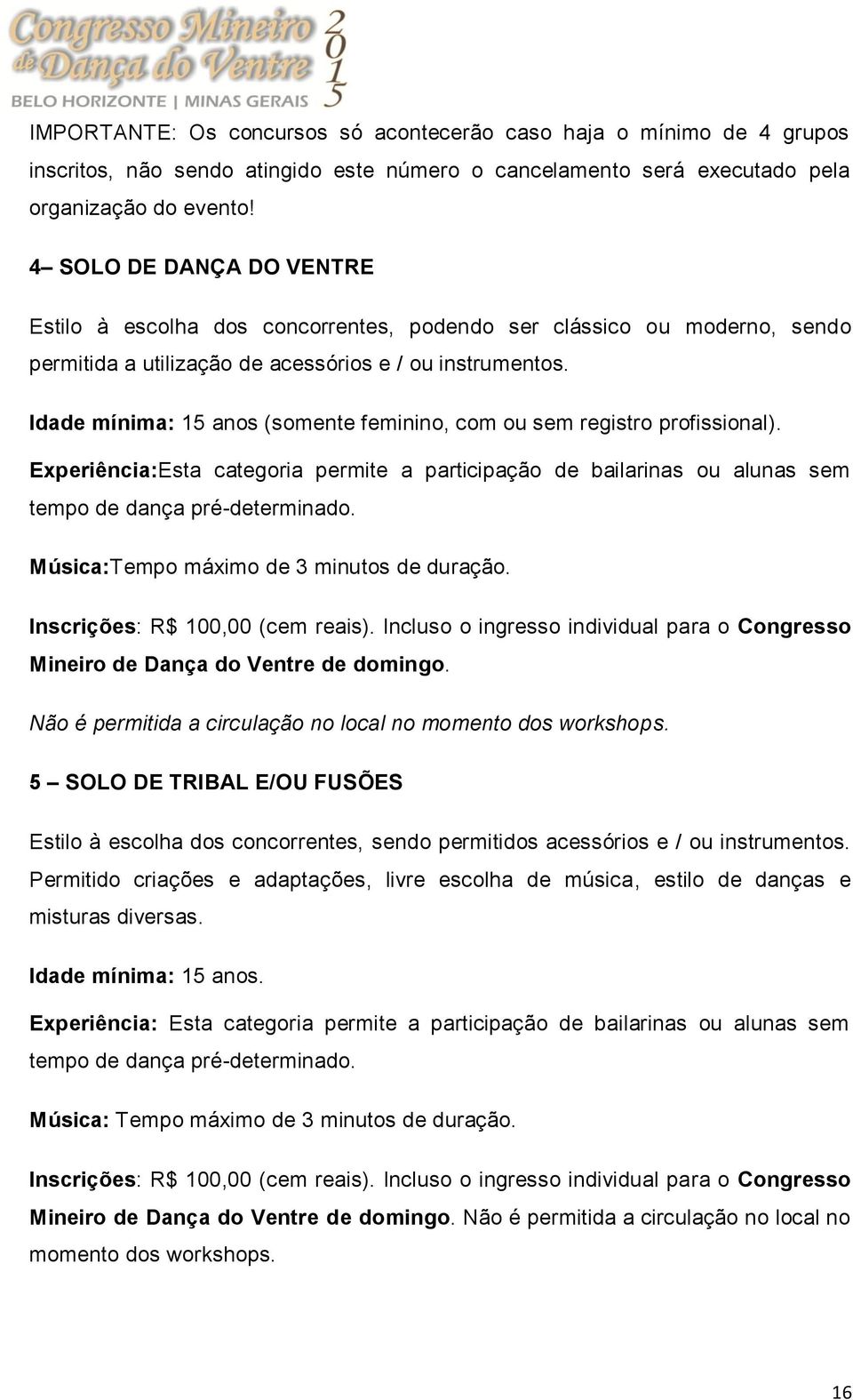 Congresso Mineiro de Dança do Ventre 2015
BELO HORIZONTE | MINAS GERAIS

IMPORTANTE: Os concursos só acontecerão caso haja o mínimo de 4 grupos inscritos, não sendo atingido este número o cancelamento será executado pela organização do evento!

4– SOLO DE DANÇA DO VENTRE

Estilo à escolha dos concorrentes, podendo ser clássico ou moderno, sendo permitida a utilização de acessórios e / ou instrumentos.

Idade mínima: 15 anos (somente feminino, com ou sem registro profissional).

Experiência:Esta categoria permite a participação de bailarinas ou alunas sem tempo de dança pré-determinado.

Música:Tempo máximo de 3 minutos de duração.

Inscrições: R$ 100,00 (cem reais). Incluso o ingresso individual para o Congresso Mineiro de Dança do Ventre de domingo.

Não é permitida a circulação no local no momento dos workshops.

5 – SOLO DE TRIBAL E/OU FUSÕES

Estilo à escolha dos concorrentes, sendo permitidos acessórios e / ou instrumentos. Permitido criações e adaptações, livre escolha de música, estilo de danças e misturas diversas.

Idade mínima: 15 anos.

Experiência: Esta categoria permite a participação de bailarinas ou alunas sem tempo de dança pré-determinado.

Música: Tempo máximo de 3 minutos de duração.

Inscrições: R$ 100,00 (cem reais). Incluso o ingresso individual para o Congresso Mineiro de Dança do Ventre de domingo. Não é permitida a circulação no local no momento dos workshops.

16